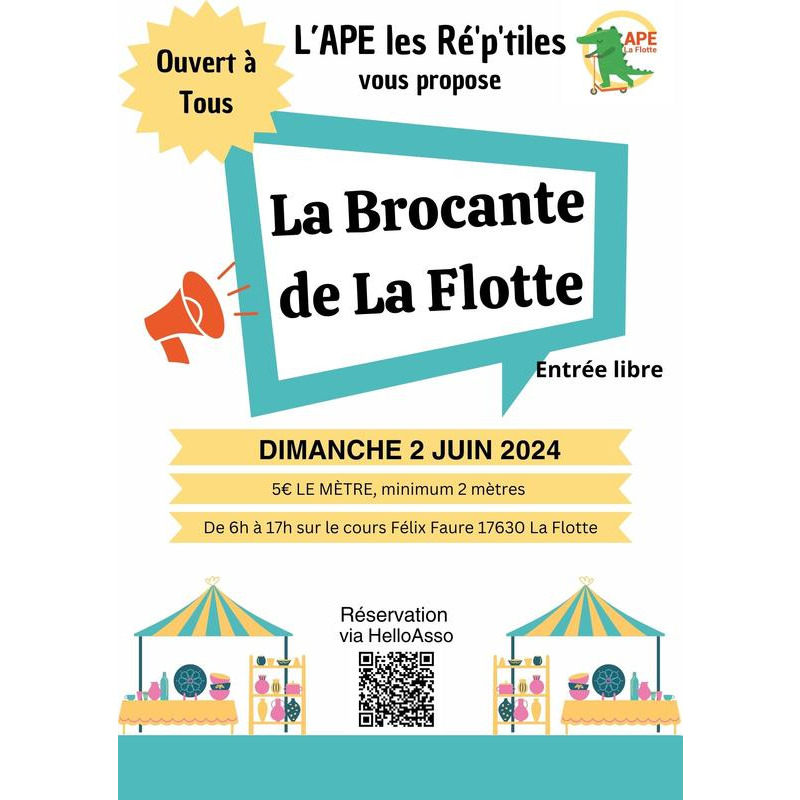 Ouvert à Tous

L'APE les Ré'p'tiles
vous propose

APE
La Flotte

La Brocante de La Flotte

Entrée libre

DIMANCHE 2 JUIN 2024

5€ LE MÈTRE, minimum 2 mètres

De 6h à 17h sur le cours Félix Faure 17630 La Flotte

Réservation
via HelloAsso